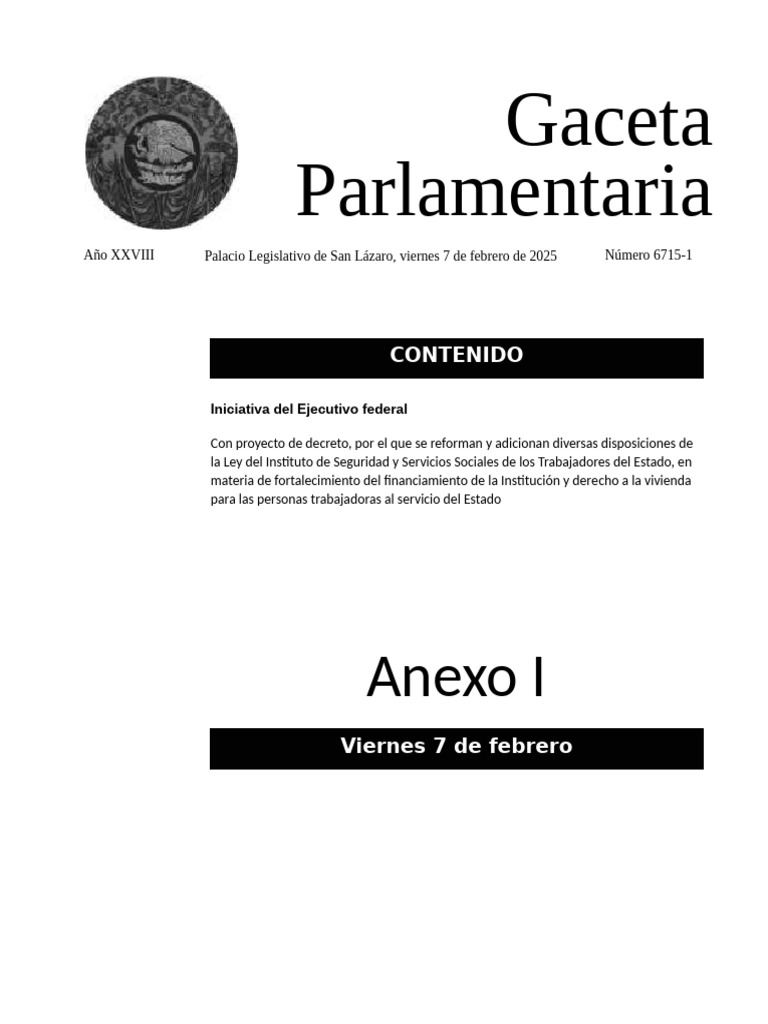 Gaceta Parlamentaria

Año XXVIII Palacio Legislativo de San Lázaro, viernes 7 de febrero de 2025 Número 6715-1

CONTENIDO

Iniciativa del Ejecutivo federal

Con proyecto de decreto, por el que se reforman y adicionan diversas disposiciones de la Ley del Instituto de Seguridad y Servicios Sociales de los Trabajadores del Estado, en materia de fortalecimiento del financiamiento de la Institución y derecho a la vivienda para las personas trabajadoras al servicio del Estado

Anexo I

Viernes 7 de febrero